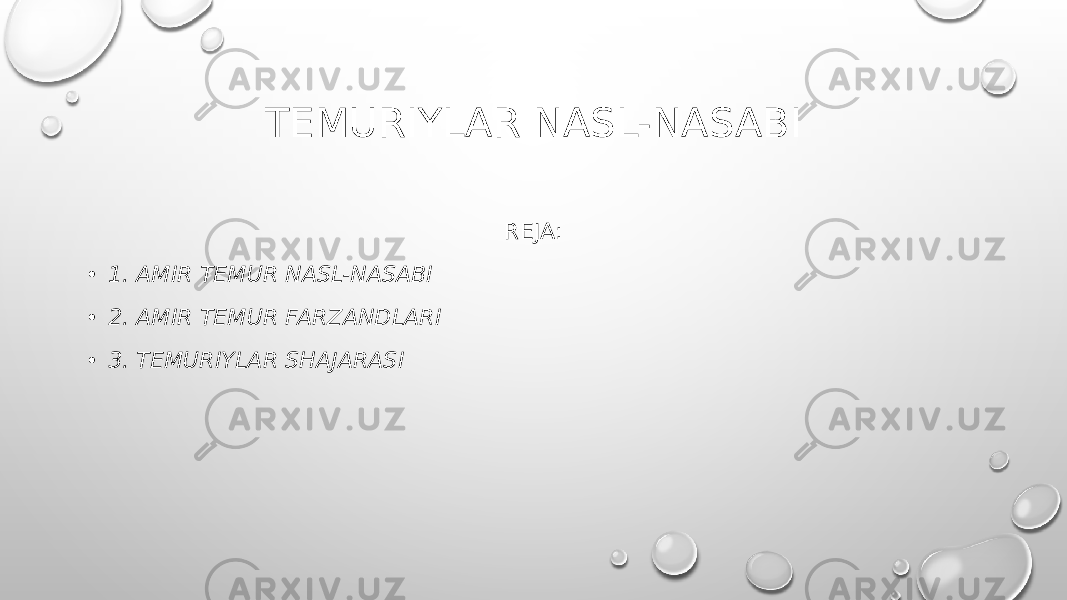 ARXIV.UZ ARXIV.UZ

TEMURIYLAR NASL-NASABI

ARXIV.UZ ARXIV.UZ

REJA:

• 1. AMIR TEMUR NASL-NASABI
• 2. AMIR TEMUR FARZANDLARI
• 3. TEMURIYLAR SHAJARASI

ARXIV.UZ ARXIV.UZ

ARXIV.UZ ARXIV.UZ